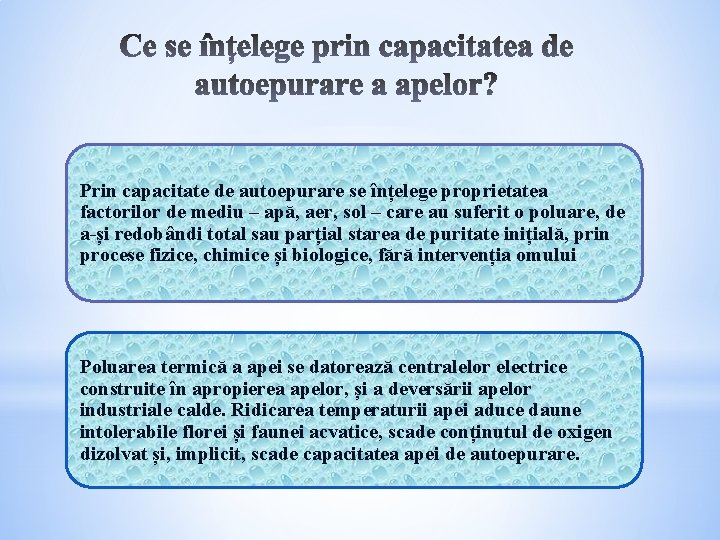 Ce se înțelege prin capacitatea de autoepurare a apelor?

Prin capacitate de autoepurare se înțelege proprietatea factorilor de mediu – apă, aer, sol – care au suferit o poluare, de a-și redobândi total sau parțial starea de puritate inițială, prin procese fizice, chimice și biologice, fără intervenția omului

Poluarea termică a apei se datorează centralelor electrice construite în apropierea apelor, și a deversării apelor industriale calde. Ridicarea temperaturii apei aduce daune intolerabile florei și faunei acvatice, scade conținutul de oxigen dizolvat și, implicit, scade capacitatea apei de autoepurare.